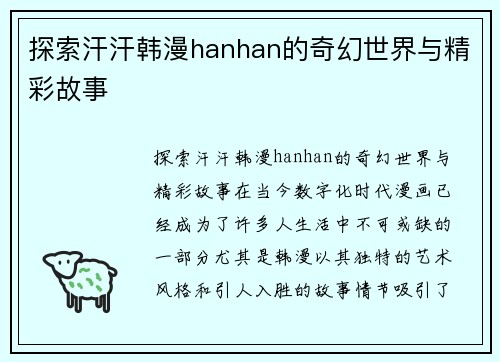 探索汗汗韩漫hanhan的奇幻世界与精彩故事

探索汗汗韩漫hanhan的奇幻世界与精彩故事在当今数字化时代漫画已经成为了许多人生活中不可或缺的一部分尤其是韩漫以其独特的艺术风格和引人入胜的故事情节吸引了